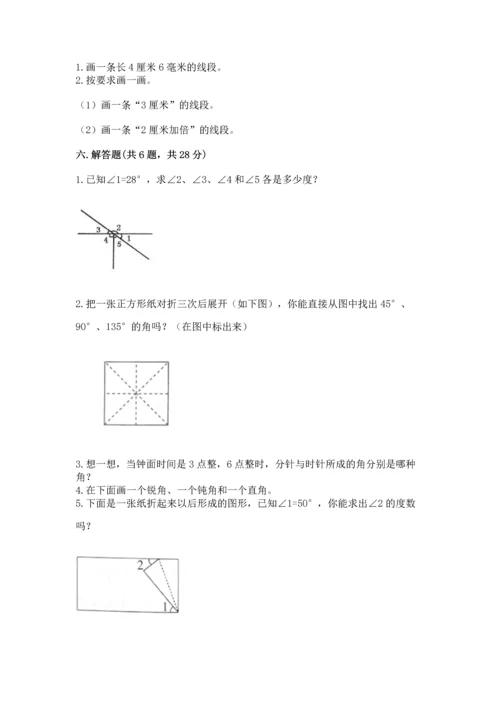 1.画一条长4厘米6毫米的线段。
2.按要求画一画。

（1）画一条“3厘米”的线段。

（2）画一条“2厘米加倍”的线段。

六.解答题(共6题，共28分)

1.已知∠1=28°，求∠2、∠3、∠4和∠5各是多少度？

3
2
4
1
5

2.把一张正方形纸对折三次后展开（如下图），你能直接从图中找出45°、90°、135°的角吗？（在图中标出来）

3.想一想，当钟面时间是3点整，6点整时，分针与时针所成的角分别是哪种角？
4.在下面画一个锐角、一个钝角和一个直角。
5.下面是一张纸折起来以后形成的图形，已知∠1=50°，你能求出∠2的度数吗？

2
1